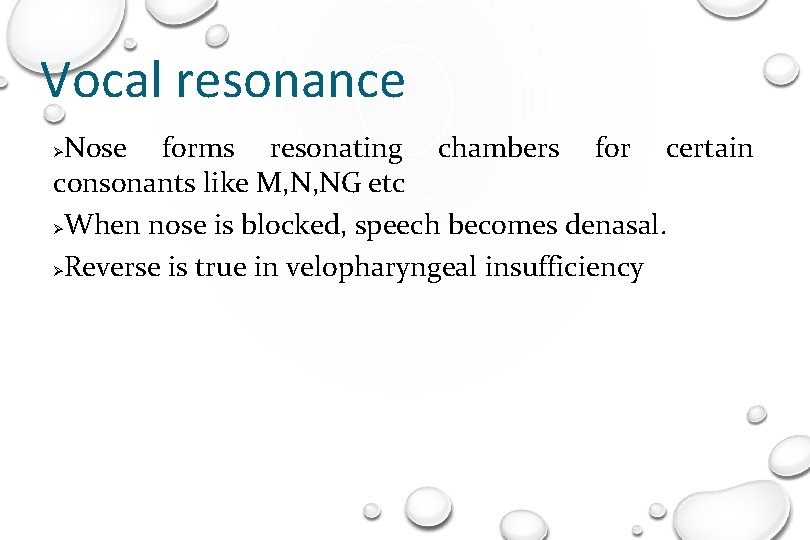 Vocal resonance

➢Nose forms resonating chambers for certain consonants like M,N,NG etc

➢When nose is blocked, speech becomes denasal.

➢Reverse is true in velopharyngeal insufficiency